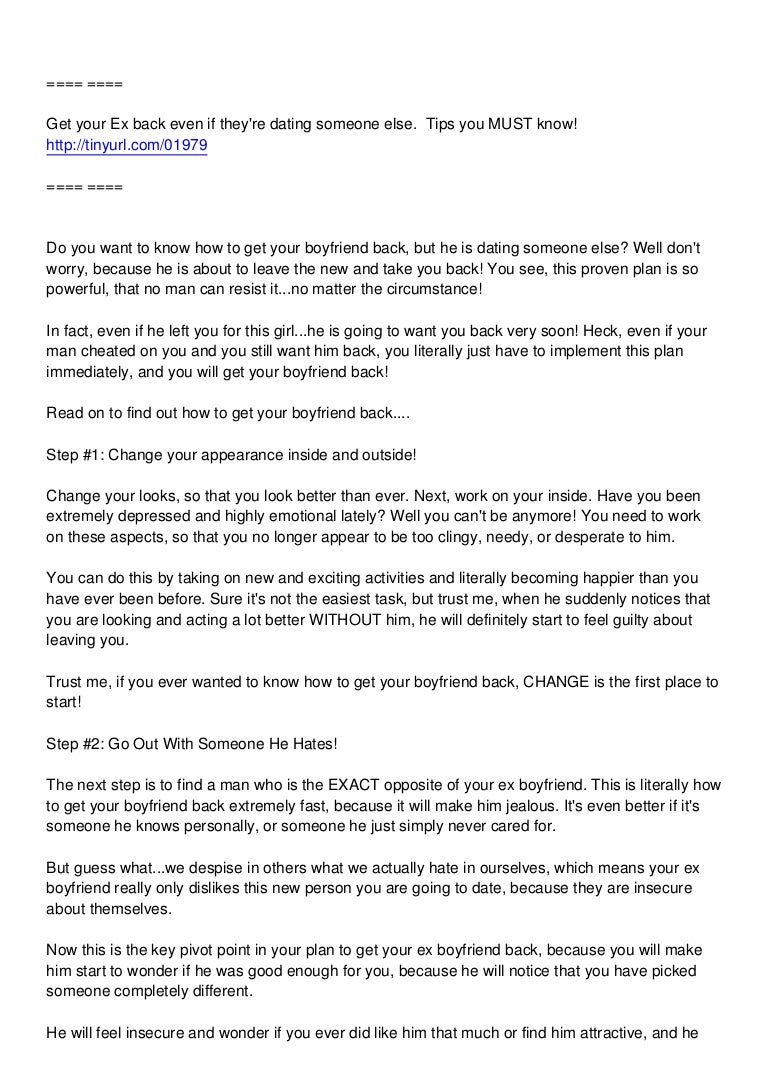 ==== ====

Get your Ex back even if they're dating someone else. Tips you MUST know!
http://tinyurl.com/01979

==== ====

Do you want to know how to get your boyfriend back, but he is dating someone else? Well don't worry, because he is about to leave the new and take you back! You see, this proven plan is so powerful, that no man can resist it...no matter the circumstance!

In fact, even if he left you for this girl...he is going to want you back very soon! Heck, even if your man cheated on you and you still want him back, you literally just have to implement this plan immediately, and you will get your boyfriend back!

Read on to find out how to get your boyfriend back....

Step #1: Change your appearance inside and outside!

Change your looks, so that you look better than ever. Next, work on your inside. Have you been extremely depressed and highly emotional lately? Well you can't be anymore! You need to work on these aspects, so that you no longer appear to be too clingy, needy, or desperate to him.

You can do this by taking on new and exciting activities and literally becoming happier than you have ever been before. Sure it's not the easiest task, but trust me, when he suddenly notices that you are looking and acting a lot better WITHOUT him, he will definitely start to feel guilty about leaving you.

Trust me, if you ever wanted to know how to get your boyfriend back, CHANGE is the first place to start!

Step #2: Go Out With Someone He Hates!

The next step is to find a man who is the EXACT opposite of your ex boyfriend. This is literally how to get your boyfriend back extremely fast, because it will make him jealous. It's even better if it's someone he knows personally, or someone he just simply never cared for.

But guess what...we despise in others what we actually hate in ourselves, which means your ex boyfriend really only dislikes this new person you are going to date, because they are insecure about themselves.

Now this is the key pivot point in your plan to get your ex boyfriend back, because you will make him start to wonder if he was good enough for you, because he will notice that you have picked someone completely different.

He will feel insecure and wonder if you ever did like him that much or find him attractive, and he